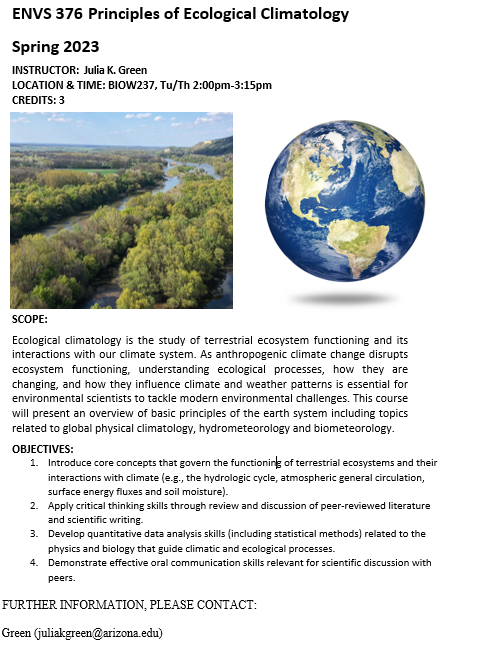 ENVS 376 Principles of Ecological Climatology

Spring 2023

INSTRUCTOR: Julia K. Green
LOCATION & TIME: BIOW237, Tu/Th 2:00pm-3:15pm
CREDITS: 3

SCOPE:

Ecological climatology is the study of terrestrial ecosystem functioning and its interactions with our climate system. As anthropogenic climate change disrupts ecosystem functioning, understanding ecological processes, how they are changing, and how they influence climate and weather patterns is essential for environmental scientists to tackle modern environmental challenges. This course will present an overview of basic principles of the earth system including topics related to global physical climatology, hydrometeorology and biometeorology.

OBJECTIVES:
1. Introduce core concepts that govern the functioning of terrestrial ecosystems and their interactions with climate (e.g., the hydrologic cycle, atmospheric general circulation, surface energy fluxes and soil moisture).
2. Apply critical thinking skills through review and discussion of peer-reviewed literature and scientific writing.
3. Develop quantitative data analysis skills (including statistical methods) related to the physics and biology that guide climatic and ecological processes.
4. Demonstrate effective oral communication skills relevant for scientific discussion with peers.

FURTHER INFORMATION, PLEASE CONTACT:

Green (juliakgreen@arizona.edu)